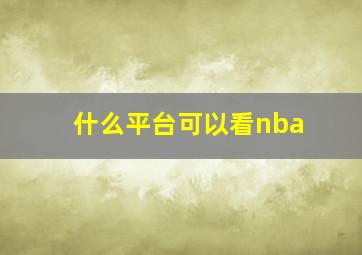 什么平台可以看nba